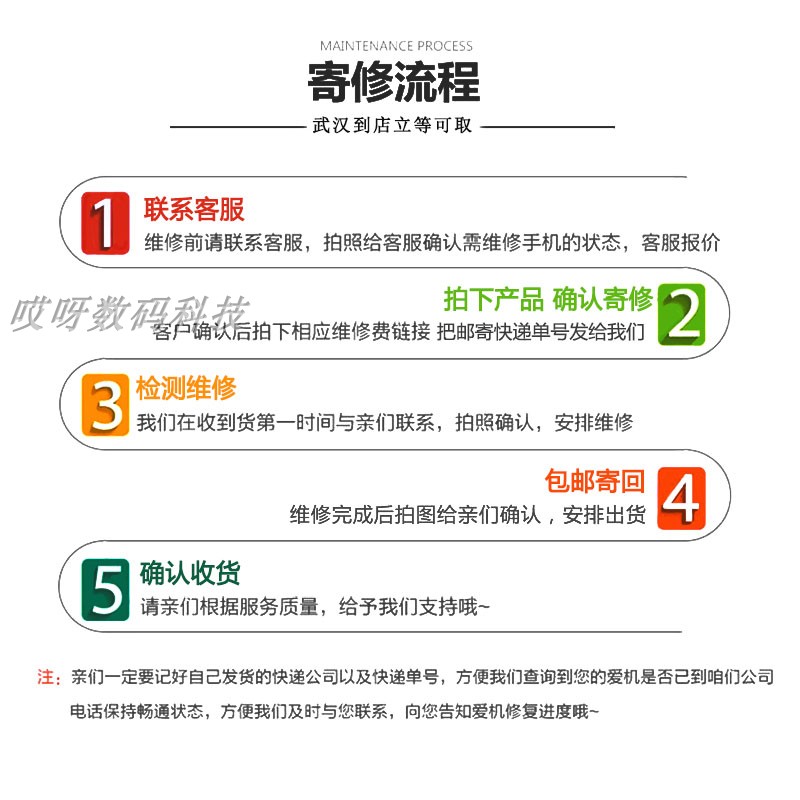 MAINTENANCE PROCESS

寄修流程

武汉到店立等可取

1 联系客服
维修前请联系客服，拍照给客服确认需维修手机的状态，客服报价

哎呀数码科技

拍下产品 确认寄修 2
客户确认后拍下相应维修费链接 把邮寄快递单号发给我们

3 检测维修
我们在收到货第一时间与亲们联系，拍照确认，安排维修

包邮寄回 4
维修完成后拍图给亲们确认，安排出货

5 确认收货
请亲们根据服务质量，给予我们支持哦~

注：亲们一定要记好自己发货的快递公司以及快递单号，方便我们查询到您的爱机是否已到咱们公司 电话保持畅通状态，方便我们及时与您联系，向您告知爱机修复进度哦~